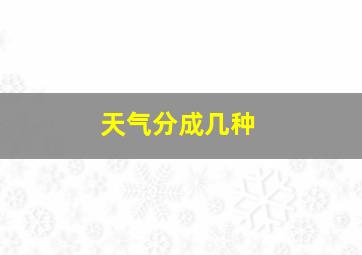 天气分成几种